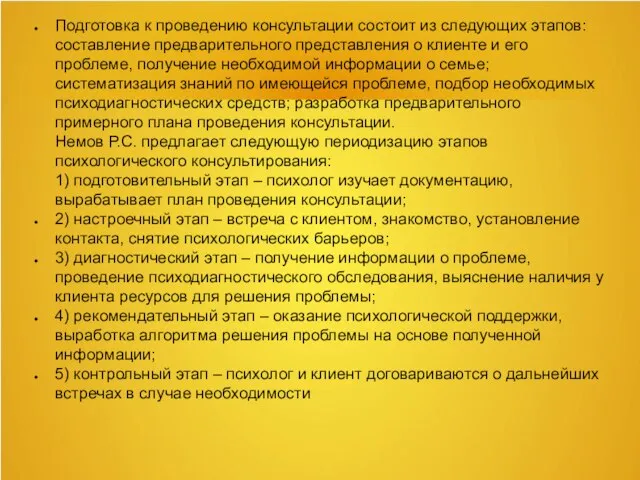 - Подготовка к проведению консультации состоит из следующих этапов: составление предварительного представления о клиенте и его проблеме, получение необходимой информации о семье; систематизация знаний по имеющейся проблеме, подбор необходимых психодиагностических средств; разработка предварительного примерного плана проведения консультации.
Немов Р.С. предлагает следующую периодизацию этапов психологического консультирования:
1) подготовительный этап – психолог изучает документацию, вырабатывает план проведения консультации;
- 2) настроечный этап – встреча с клиентом, знакомство, установление контакта, снятие психологических барьеров;
- 3) диагностический этап – получение информации о проблеме, проведение психодиагностического обследования, выяснение наличия у клиента ресурсов для решения проблемы;
- 4) рекомендательный этап – оказание психологической поддержки, выработка алгоритма решения проблемы на основе полученной информации;
- 5) контрольный этап – психолог и клиент договариваются о дальнейших встречах в случае необходимости